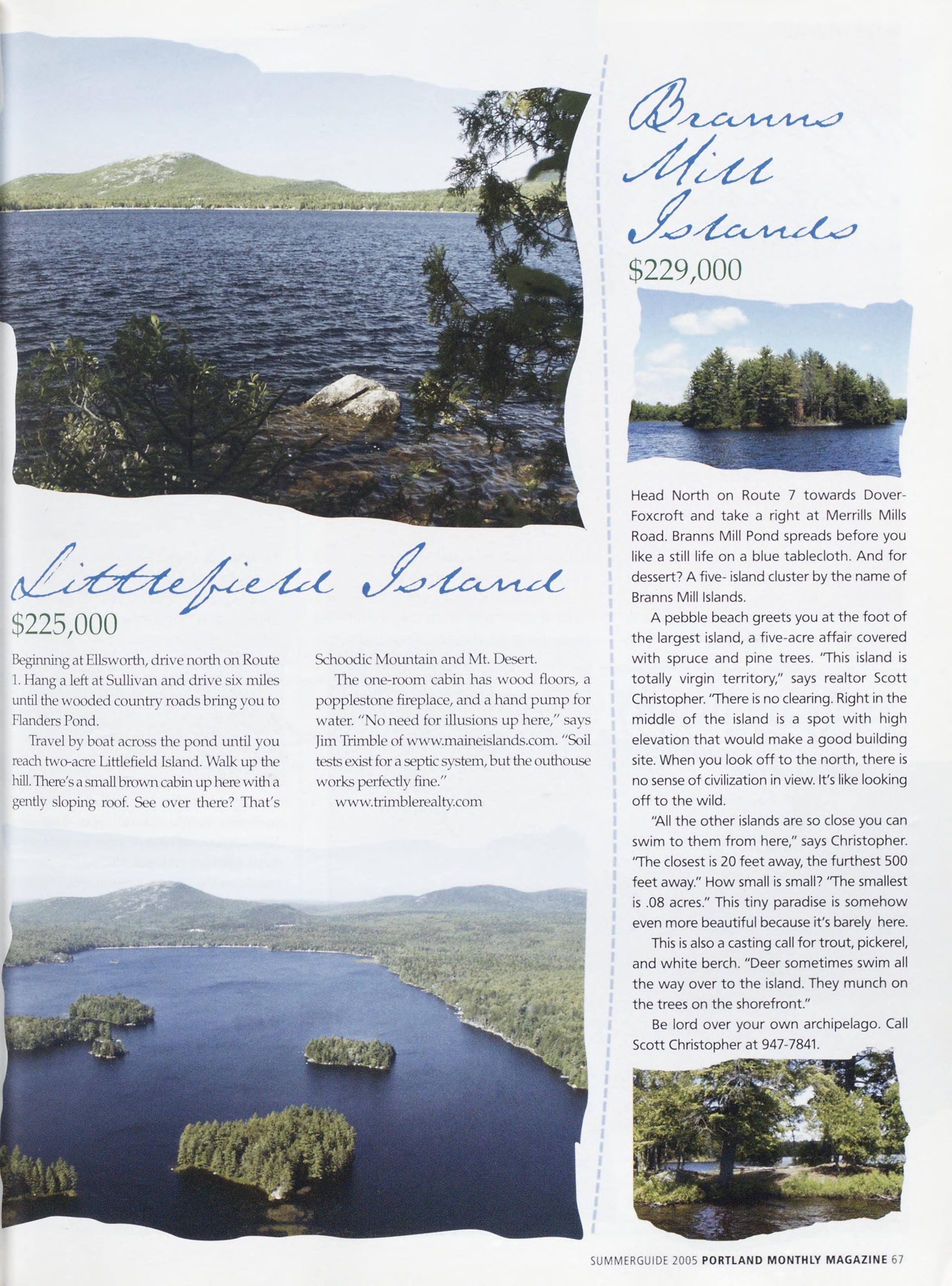 Littlefield Island

$225,000

Beginning at Ellsworth, drive north on Route 1. Hang a left at Sullivan and drive six miles until the wooded country roads bring you to Flanders Pond.

Travel by boat across the pond until you reach two-acre Littlefield Island. Walk up the hill. There's a small brown cabin up here with a gently sloping roof. See over there? That's Schoodic Mountain and Mt. Desert.

The one-room cabin has wood floors, a popplestone fireplace, and a hand pump for water. "No need for illusions up here," says Jim Trimble of www.maineislands.com. "Soil tests exist for a septic system, but the outhouse works perfectly fine."

www.trimblerealty.com

Branns Mill Islands

$229,000

Head North on Route 7 towards Dover-Foxcroft and take a right at Merrills Mills Road. Branns Mill Pond spreads before you like a still life on a blue tablecloth. And for dessert? A five- island cluster by the name of Branns Mill Islands.

A pebble beach greets you at the foot of the largest island, a five-acre affair covered with spruce and pine trees. "This island is totally virgin territory," says realtor Scott Christopher. "There is no clearing. Right in the middle of the island is a spot with high elevation that would make a good building site. When you look off to the north, there is no sense of civilization in view. It's like looking off to the wild.

"All the other islands are so close you can swim to them from here," says Christopher. "The closest is 20 feet away, the furthest 500 feet away." How small is small? "The smallest is .08 acres." This tiny paradise is somehow even more beautiful because it's barely here.

This is also a casting call for trout, pickerel, and white berch. "Deer sometimes swim all the way over to the island. They munch on the trees on the shorefront."

Be lord over your own archipelago. Call Scott Christopher at 947-7841.

SUMMERGUIDE 2005 PORTLAND MONTHLY MAGAZINE 67